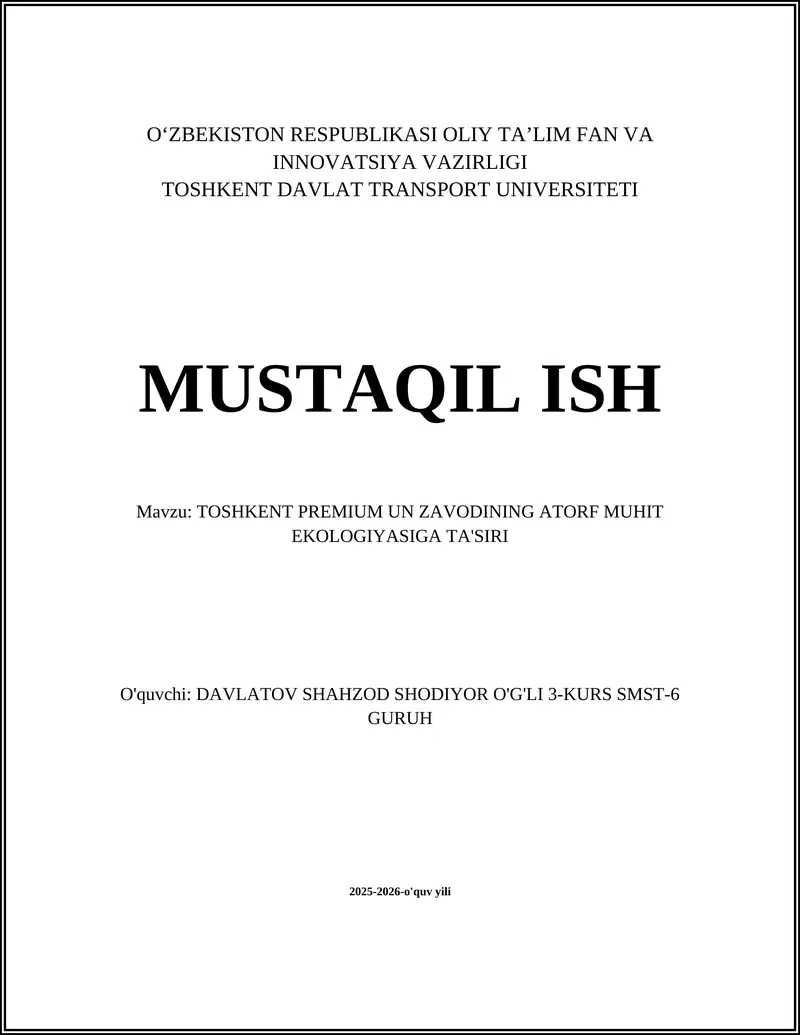 O‘ZBEKISTON RESPUBLIKASI OLIY TA’LIM FAN VA INNOVATSIYA VAZIRLIGI
TOSHKENT DAVLAT TRANSPORT UNIVERSITETI

MUSTAQIL ISH

Mavzu: TOSHKENT PREMIUM UN ZAVODINING ATORF MUHIT EKOLOGIYASIGA TA'SIRI

O'quvchi: DAVLATOV SHAHZOD SHODIYOR O'G'LI 3-KURS SMST-6 GURUH

2025-2026-o'quv yili